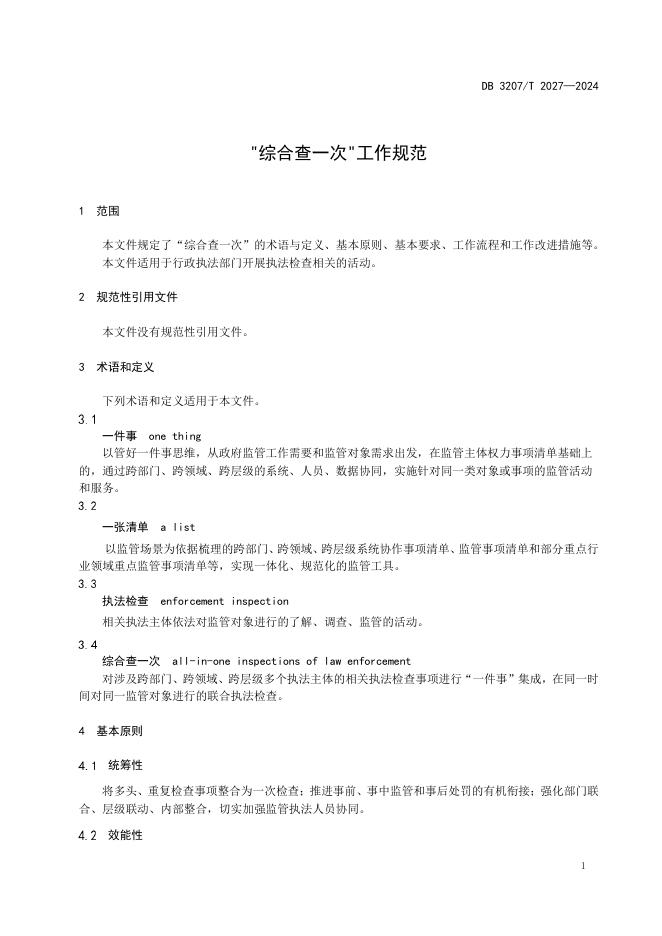 DB 3207/T 2027—2024

"综合查一次"工作规范

1 范围

本文件规定了“综合查一次”的术语与定义、基本原则、基本要求、工作流程和工作改进措施等。
本文件适用于行政执法部门开展执法检查相关的活动。

2 规范性引用文件

本文件没有规范性引用文件。

3 术语和定义

下列术语和定义适用于本文件。

3.1
一件事 one thing
以管好一件事思维，从政府监管工作需要和监管对象需求出发，在监管主体权力事项清单基础上的，通过跨部门、跨领域、跨层级的系统、人员、数据协同，实施针对同一类对象或事项的监管活动和服务。

3.2
一张清单 a list
以监管场景为依据梳理的跨部门、跨领域、跨层级系统协作事项清单、监管事项清单和部分重点行业领域重点监管事项清单等，实现一体化、规范化的监管工具。

3.3
执法检查 enforcement inspection
相关执法主体依法对监管对象进行的了解、调查、监管的活动。

3.4
综合查一次 all-in-one inspections of law enforcement
对涉及跨部门、跨领域、跨层级多个执法主体的相关执法检查事项进行“一件事”集成，在同一时间对同一监管对象进行的联合执法检查。

4 基本原则

4.1 统筹性

将多头、重复检查事项整合为一次检查；推进事前、事中监管和事后处罚的有机衔接；强化部门联合、层级联动、内部整合，切实加强监管执法人员协同。

4.2 效能性

1